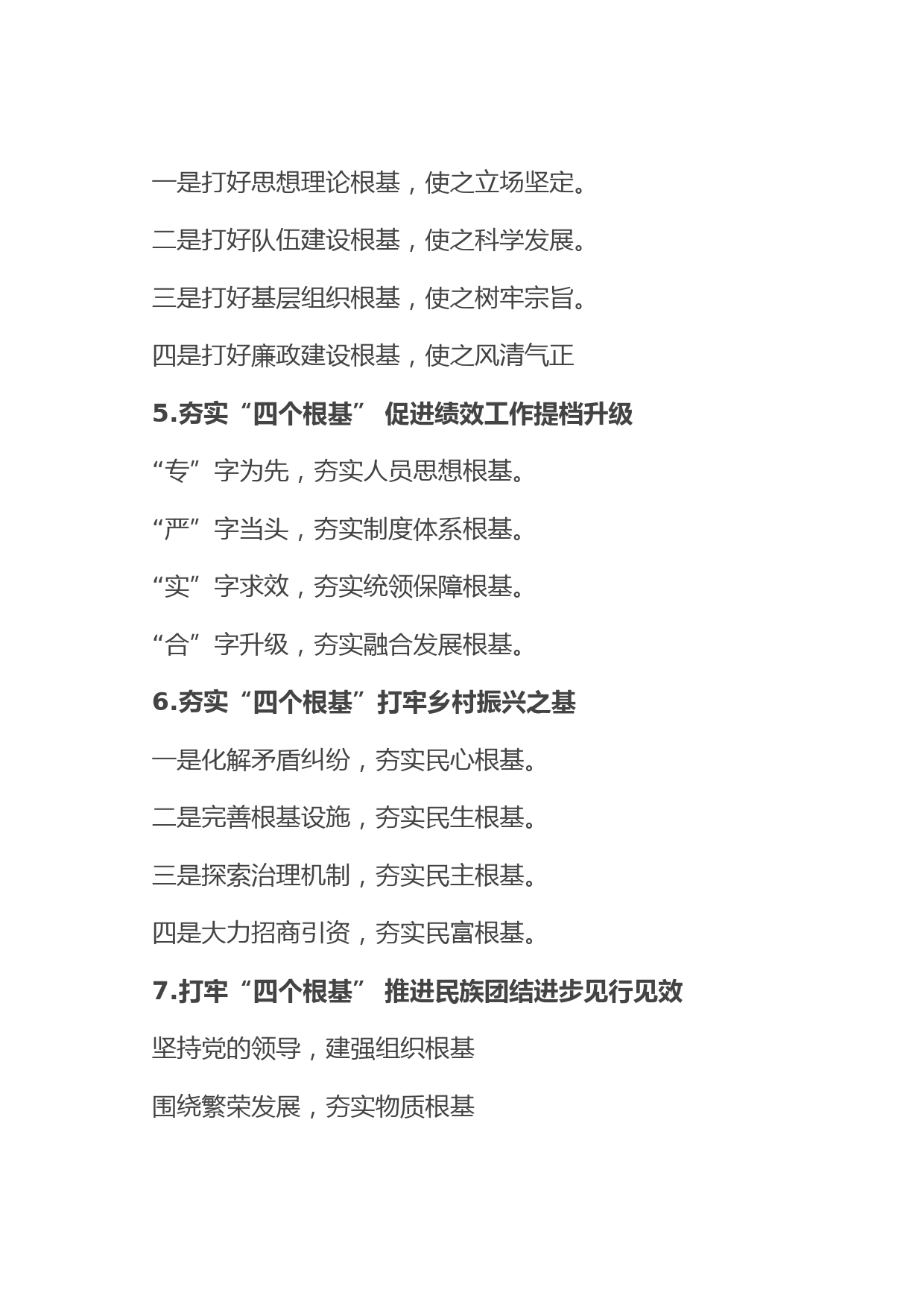 一是打好思想理论根基，使之立场坚定。

二是打好队伍建设根基，使之科学发展。

三是打好基层组织根基，使之树牢宗旨。

四是打好廉政建设根基，使之风清气正

5.夯实“四个根基” 促进绩效工作提档升级

“专”字为先，夯实人员思想根基。

“严”字当头，夯实制度体系根基。

“实”字求效，夯实统领保障根基。

“合”字升级，夯实融合发展根基。

6.夯实“四个根基”打牢乡村振兴之基

一是化解矛盾纠纷，夯实民心根基。

二是完善根基设施，夯实民生根基。

三是探索治理机制，夯实民主根基。

四是大力招商引资，夯实民富根基。

7.打牢“四个根基” 推进民族团结进步见行见效

坚持党的领导，建强组织根基

围绕繁荣发展，夯实物质根基